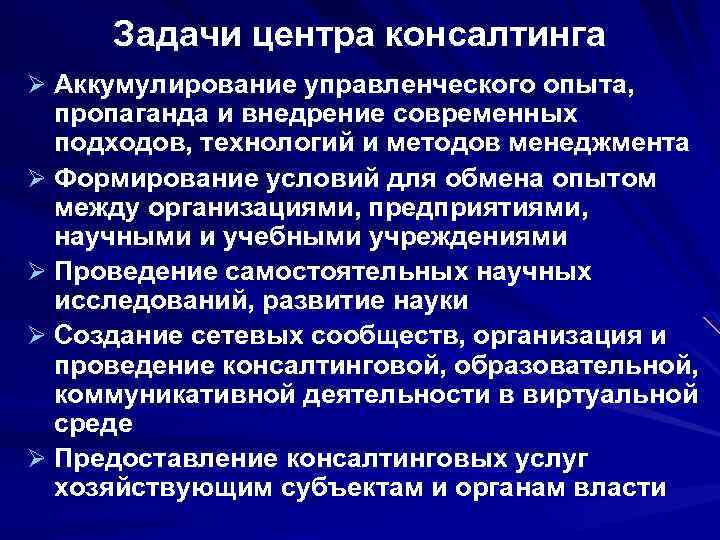 Задачи центра консалтинга

➢ Аккумулирование управленческого опыта, пропаганда и внедрение современных подходов, технологий и методов менеджмента

➢ Формирование условий для обмена опытом между организациями, предприятиями, научными и учебными учреждениями

➢ Проведение самостоятельных научных исследований, развитие науки

➢ Создание сетевых сообществ, организация и проведение консалтинговой, образовательной, коммуникативной деятельности в виртуальной среде

➢ Предоставление консалтинговых услуг хозяйствующим субъектам и органам власти